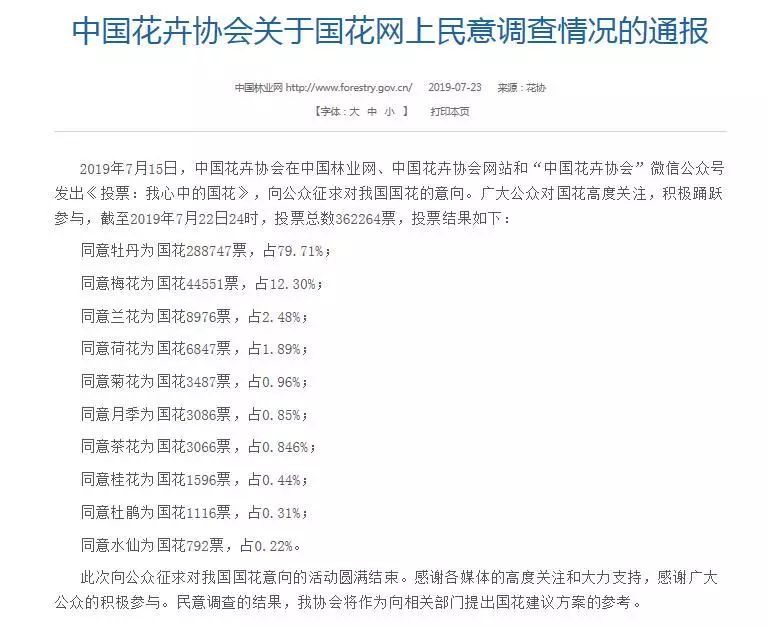 中国花卉协会关于国花网上民意调查情况的通报

中国林业网 http://www.forestry.gov.cn/ 2019-07-23 来源：花协

【字体：大 中 小 】 打印本页

2019年7月15日，中国花卉协会在中国林业网、中国花卉协会网站和“中国花卉协会”微信公众号发出《投票：我心中的国花》，向公众征求对我国国花的意向。广大公众对国花高度关注，积极踊跃参与，截至2019年7月22日24时，投票总数362264票，投票结果如下：

同意牡丹为国花288747票，占79.71%；

同意梅花为国花44551票，占12.30%；

同意兰花为国花8976票，占2.48%；

同意荷花为国花6847票，占1.89%；

同意菊花为国花3487票，占0.96%；

同意月季为国花3086票，占0.85%；

同意茶花为国花3066票，占0.846%；

同意桂花为国花1596票，占0.44%；

同意杜鹃为国花1116票，占0.31%；

同意水仙为国花792票，占0.22%。

此次向公众征求对我国国花意向的活动圆满结束。感谢各媒体的高度关注和大力支持，感谢广大公众的积极参与。民意调查的结果，我协会将作为向相关部门提出国花建议方案的参考。